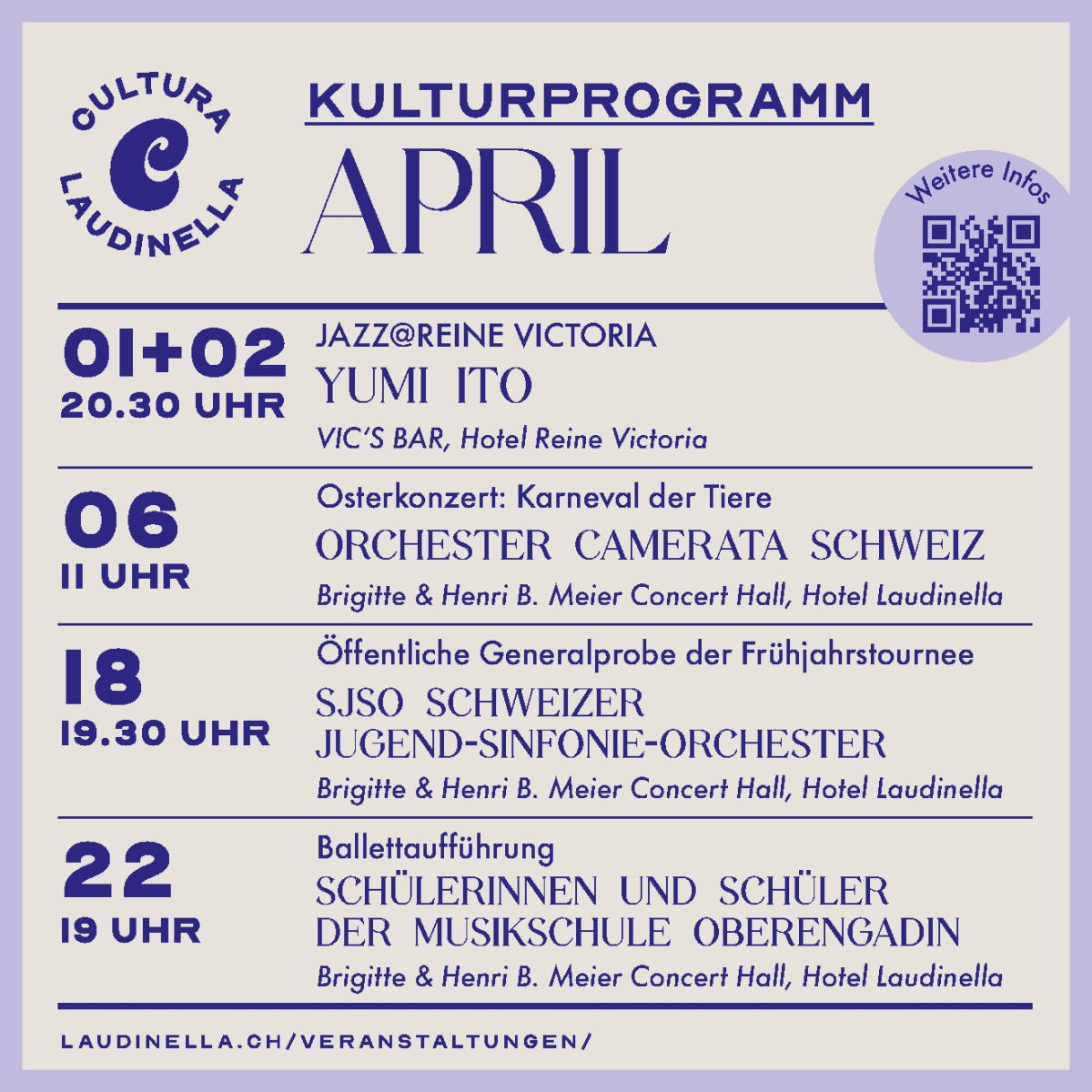 CULTURA
LAUDINELLA

KULTURPROGRAMM
APRIL

Weitere Infos

01+02
20.30 UHR

JAZZ@REINE VICTORIA
YUMI ITO
VIC'S BAR, Hotel Reine Victoria

06
11 UHR

Osterkonzert: Karneval der Tiere
ORCHESTER CAMERATA SCHWEIZ
Brigitte & Henri B. Meier Concert Hall, Hotel Laudinella

18
19.30 UHR

Öffentliche Generalprobe der Frühjahrstournee
SJSO SCHWEIZER
JUGEND-SINFONIE-ORCHESTER
Brigitte & Henri B. Meier Concert Hall, Hotel Laudinella

22
19 UHR

Ballettaufführung
SCHÜLERINNEN UND SCHÜLER
DER MUSIKSCHULE OBERENGADIN
Brigitte & Henri B. Meier Concert Hall, Hotel Laudinella

LAUDINELLA.CH/VERANSTALTUNGEN/